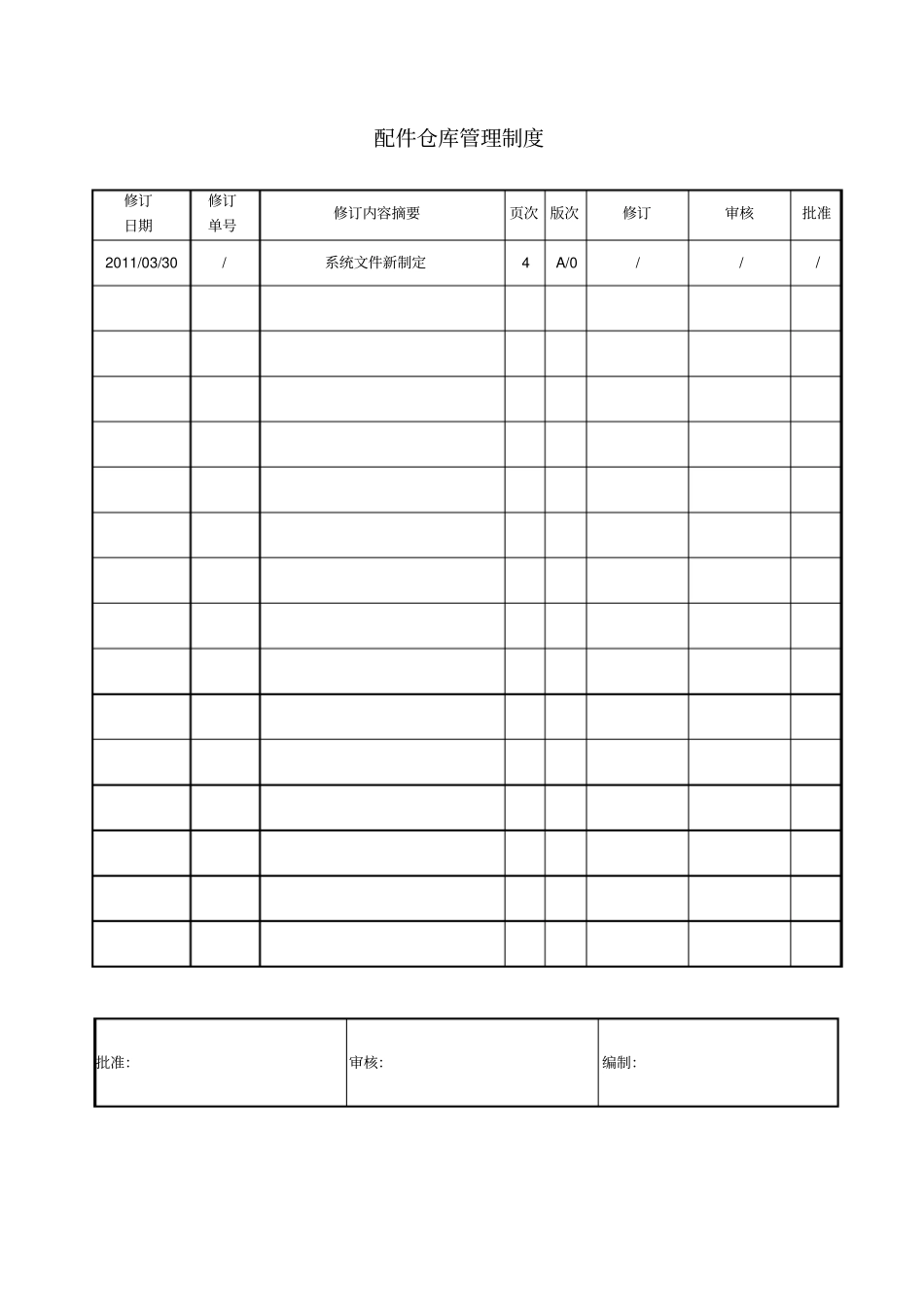 配件仓库管理制度

| 修订日期 | 修订单号 | 修订内容摘要 | 页次 | 版次 | 修订 | 审核 | 批准 |
|---|---|---|---|---|---|---|---|
| 2011/03/30 | / | 系统文件新制定 | 4 | A/0 | / | / | / |
| | | | | | | | |
| | | | | | | | |
| | | | | | | | |
| | | | | | | | |
| | | | | | | | |
| | | | | | | | |
| | | | | | | | |
| | | | | | | | |
| | | | | | | | |
| | | | | | | | |
| | | | | | | | |
| | | | | | | | |
| | | | | | | | |
| | | | | | | | |
| | | | | | | | |

| 批准: | 审核: | 编制: |
|---|---|---|